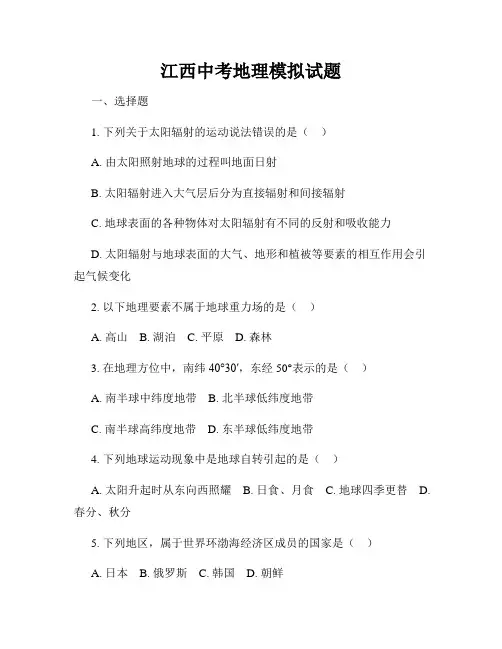 江西中考地理模拟试题

一、选择题

1. 下列关于太阳辐射的运动说法错误的是（ ）

A. 由太阳照射地球的过程叫地面日射

B. 太阳辐射进入大气层后分为直接辐射和间接辐射

C. 地球表面的各种物体对太阳辐射有不同的反射和吸收能力

D. 太阳辐射与地球表面的大气、地形和植被等要素的相互作用会引起气候变化

2. 以下地理要素不属于地球重力场的是（ ）

A. 高山 B. 湖泊 C. 平原 D. 森林

3. 在地理方位中，南纬 40°30′，东经 50°表示的是（ ）

A. 南半球中纬度地带 B. 北半球低纬度地带

C. 南半球高纬度地带 D. 东半球低纬度地带

4. 下列地球运动现象中是地球自转引起的是（ ）

A. 太阳升起时从东向西照耀 B. 日食、月食 C. 地球四季更替 D. 春分、秋分

5. 下列地区，属于世界环渤海经济区成员的国家是（ ）

A. 日本 B. 俄罗斯 C. 韩国 D. 朝鲜